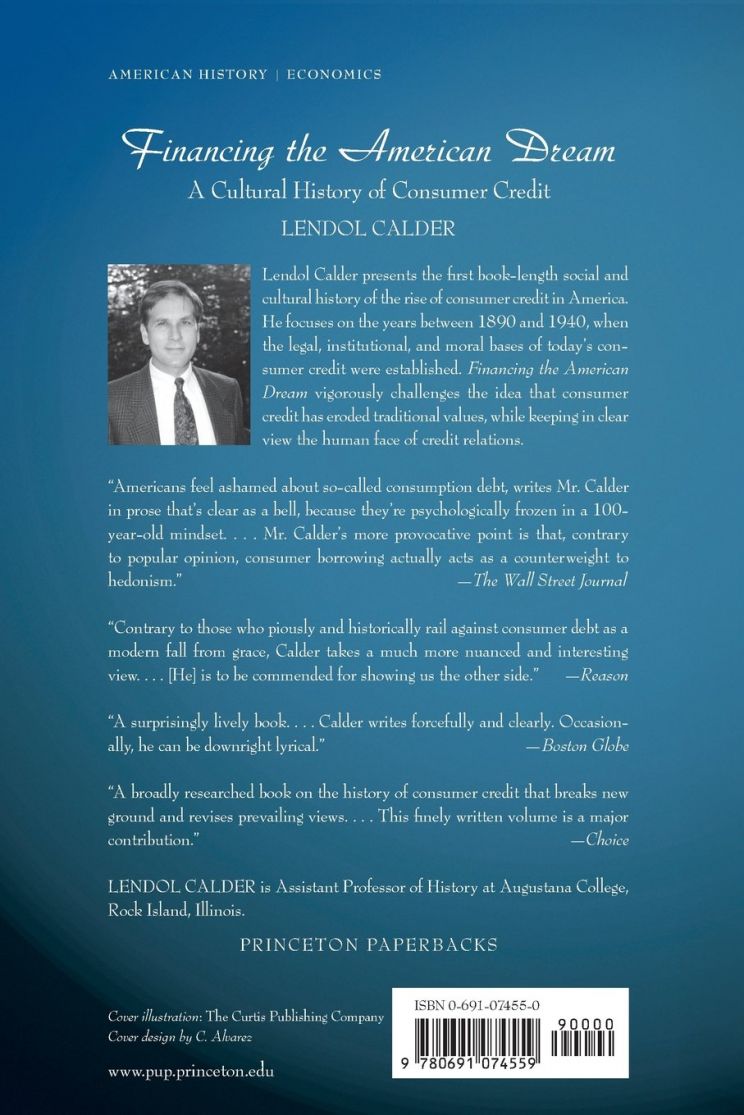 AMERICAN HISTORY | ECONOMICS

Financing the American Dream

A Cultural History of Consumer Credit

LENDOL CALDER

Lendol Calder presents the first book-length social and cultural history of the rise of consumer credit in America. He focuses on the years between 1890 and 1940, when the legal, institutional, and moral bases of today's consumer credit were established. Financing the American Dream vigorously challenges the idea that consumer credit has eroded traditional values, while keeping in clear view the human face of credit relations.

"Americans feel ashamed about so-called consumption debt, writes Mr. Calder in prose that's clear as a bell, because they're psychologically frozen in a 100-year-old mindset. . . . Mr. Calder's more provocative point is that, contrary to popular opinion, consumer borrowing actually acts as a counterweight to hedonism." —The Wall Street Journal

"Contrary to those who piously and historically rail against consumer debt as a modern fall from grace, Calder takes a much more nuanced and interesting view. . . . [He] is to be commended for showing us the other side." —Reason

"A surprisingly lively book. . . . Calder writes forcefully and clearly. Occasionally, he can be downright lyrical." —Boston Globe

"A broadly researched book on the history of consumer credit that breaks new ground and revises prevailing views. . . . This finely written volume is a major contribution." —Choice

LENDOL CALDER is Assistant Professor of History at Augustana College, Rock Island, Illinois.

PRINCETON PAPERBACKS

Cover illustration: The Curtis Publishing Company
Cover design by C. Alvarez

www.pup.princeton.edu

ISBN 0-691-07455-0

90000

9 780691 074559